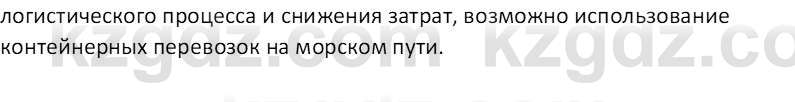 логистического процесса и снижения затрат, возможно использование контейнерных перевозок на морском пути.

kzgdz.com kzgdz.com